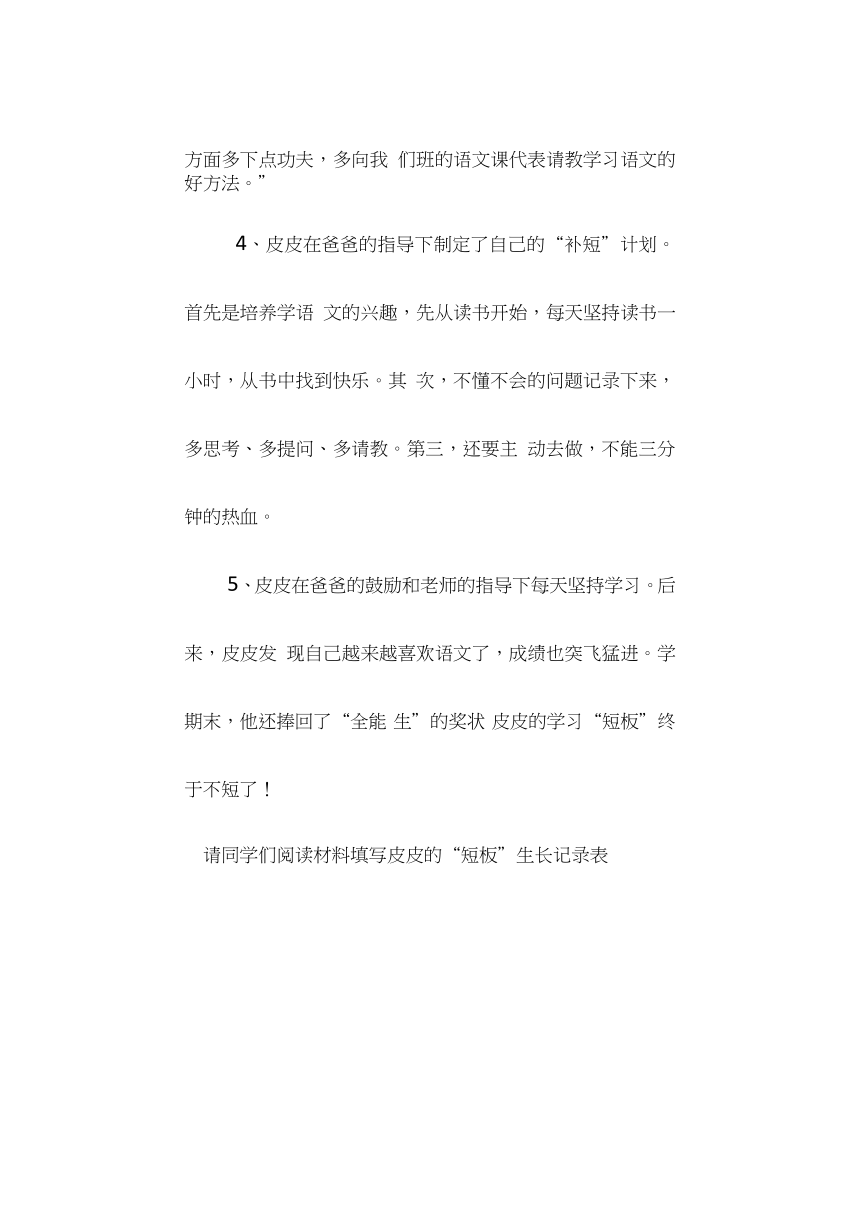 方面多下点功夫，多向我 们班的语文课代表请教学习语文的好方法。”

4、皮皮在爸爸的指导下制定了自己的“补短”计划。首先是培养学语 文的兴趣，先从读书开始，每天坚持读书一小时，从书中找到快乐。其 次，不懂不会的问题记录下来，多思考、多提问、多请教。第三，还要主 动去做，不能三分钟的热血。

5、皮皮在爸爸的鼓励和老师的指导下每天坚持学习。后来，皮皮发 现自己越来越喜欢语文了，成绩也突飞猛进。学期末，他还捧回了“全能 生”的奖状 皮皮的学习“短板”终于不短了！

请同学们阅读材料填写皮皮的“短板”生长记录表